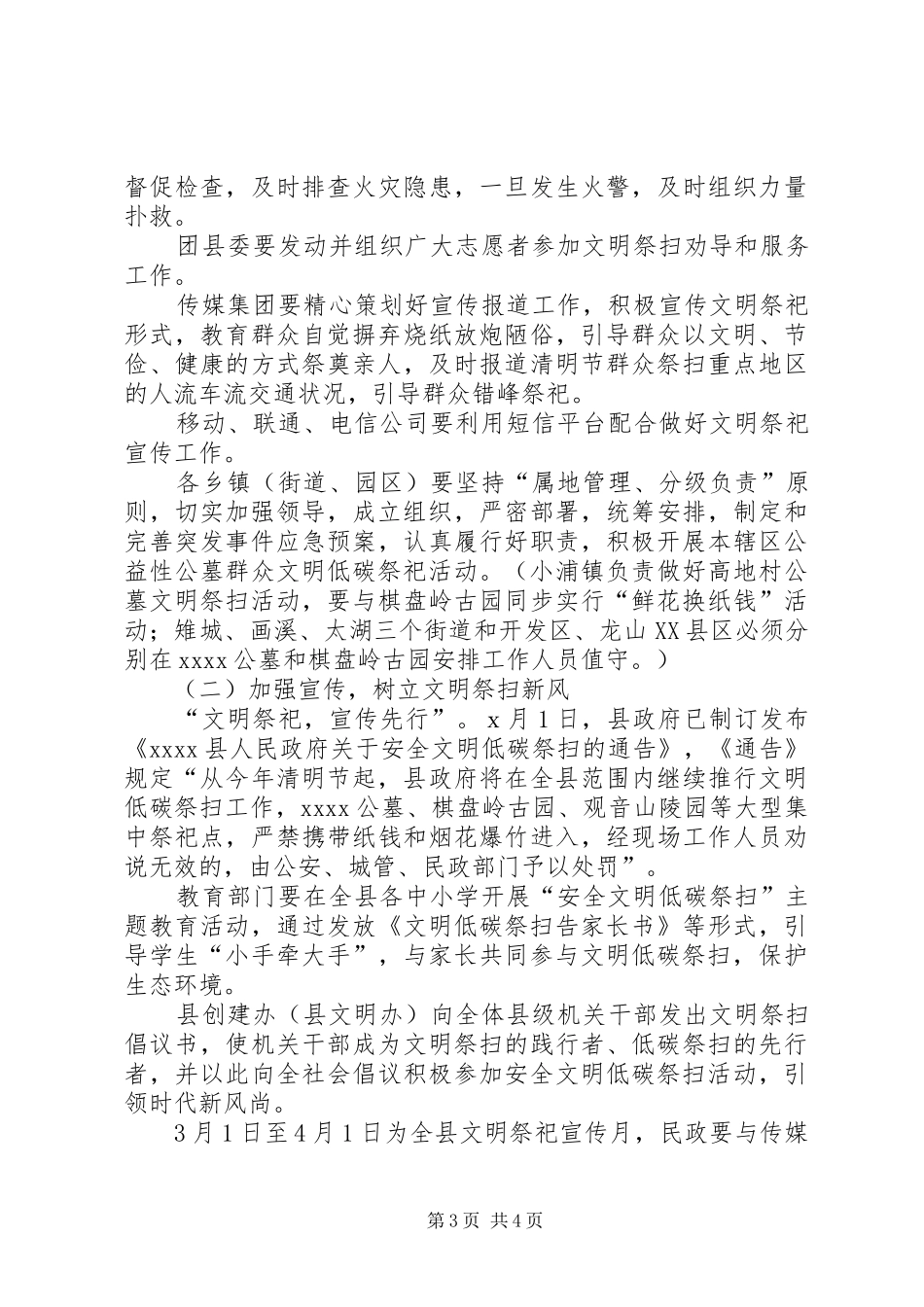 督促检查，及时排查火灾隐患，一旦发生火警，及时组织力量扑救。

团县委要发动并组织广大志愿者参加文明祭扫劝导和服务工作。

传媒集团要精心策划好宣传报道工作，积极宣传文明祭祀形式，教育群众自觉摒弃烧纸放炮陋俗，引导群众以文明、节俭、健康的方式祭奠亲人，及时报道清明节群众祭扫重点地区的人流车流交通状况，引导群众错峰祭祀。

移动、联通、电信公司要利用短信平台配合做好文明祭祀宣传工作。

各乡镇（街道、园区）要坚持“属地管理、分级负责”原则，切实加强领导，成立组织，严密部署，统筹安排，制定和完善突发事件应急预案，认真履行好职责，积极开展本辖区公益性公墓群众文明低碳祭祀活动。（小浦镇负责做好高地村公墓文明祭扫活动，要与棋盘岭古园同步实行“鲜花换纸钱”活动；雉城、画溪、太湖三个街道和开发区、龙山XX县区必须分别在xxxx公墓和棋盘岭古园安排工作人员值守。）

（二）加强宣传，树立文明祭扫新风

“文明祭祀，宣传先行”。x月1日，县政府已制订发布《xxxx县人民政府关于安全文明低碳祭扫的通告》，《通告》规定“从今年清明节起，县政府将在全县范围内继续推行文明低碳祭扫工作，xxxx公墓、棋盘岭古园、观音山陵园等大型集中祭祀点，严禁携带纸钱和烟花爆竹进入，经现场工作人员劝说无效的，由公安、城管、民政部门予以处罚”。

教育部门要在全县各中小学开展“安全文明低碳祭扫”主题教育活动，通过发放《文明低碳祭扫告家长书》等形式，引导学生“小手牵大手”，与家长共同参与文明低碳祭扫，保护生态环境。

县创建办（县文明办）向全体县级机关干部发出文明祭扫倡议书，使机关干部成为文明祭扫的践行者、低碳祭扫的先行者，并以此向全社会倡议积极参加安全文明低碳祭扫活动，引领时代新风尚。

3月1日至4月1日为全县文明祭祀宣传月，民政要与传媒

第3页 共4页